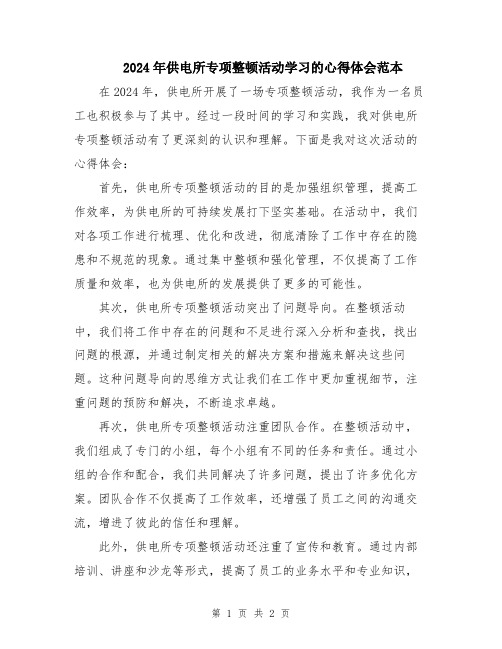 2024年供电所专项整顿活动学习的心得体会范本

在2024年，供电所开展了一场专项整顿活动，我作为一名员工也积极参与了其中。经过一段时间的学习和实践，我对供电所专项整顿活动有了更深刻的认识和理解。下面是我对这次活动的心得体会：

首先，供电所专项整顿活动的目的是加强组织管理，提高工作效率，为供电所的可持续发展打下坚实基础。在活动中，我们对各项工作进行梳理、优化和改进，彻底清除了工作中存在的隐患和不规范的现象。通过集中整顿和强化管理，不仅提高了工作质量和效率，也为供电所的发展提供了更多的可能性。

其次，供电所专项整顿活动突出了问题导向。在整顿活动中，我们将工作中存在的问题和不足进行深入分析和查找，找出问题的根源，并通过制定相关的解决方案和措施来解决这些问题。这种问题导向的思维方式让我们在工作中更加重视细节，注重问题的预防和解决，不断追求卓越。

再次，供电所专项整顿活动注重团队合作。在整顿活动中，我们组成了专门的小组，每个小组有不同的任务和责任。通过小组的合作和配合，我们共同解决了许多问题，提出了许多优化方案。团队合作不仅提高了工作效率，还增强了员工之间的沟通交流，增进了彼此的信任和理解。

此外，供电所专项整顿活动还注重了宣传和教育。通过内部培训、讲座和沙龙等形式，提高了员工的业务水平和专业知识，

第 1 页 共 2 页